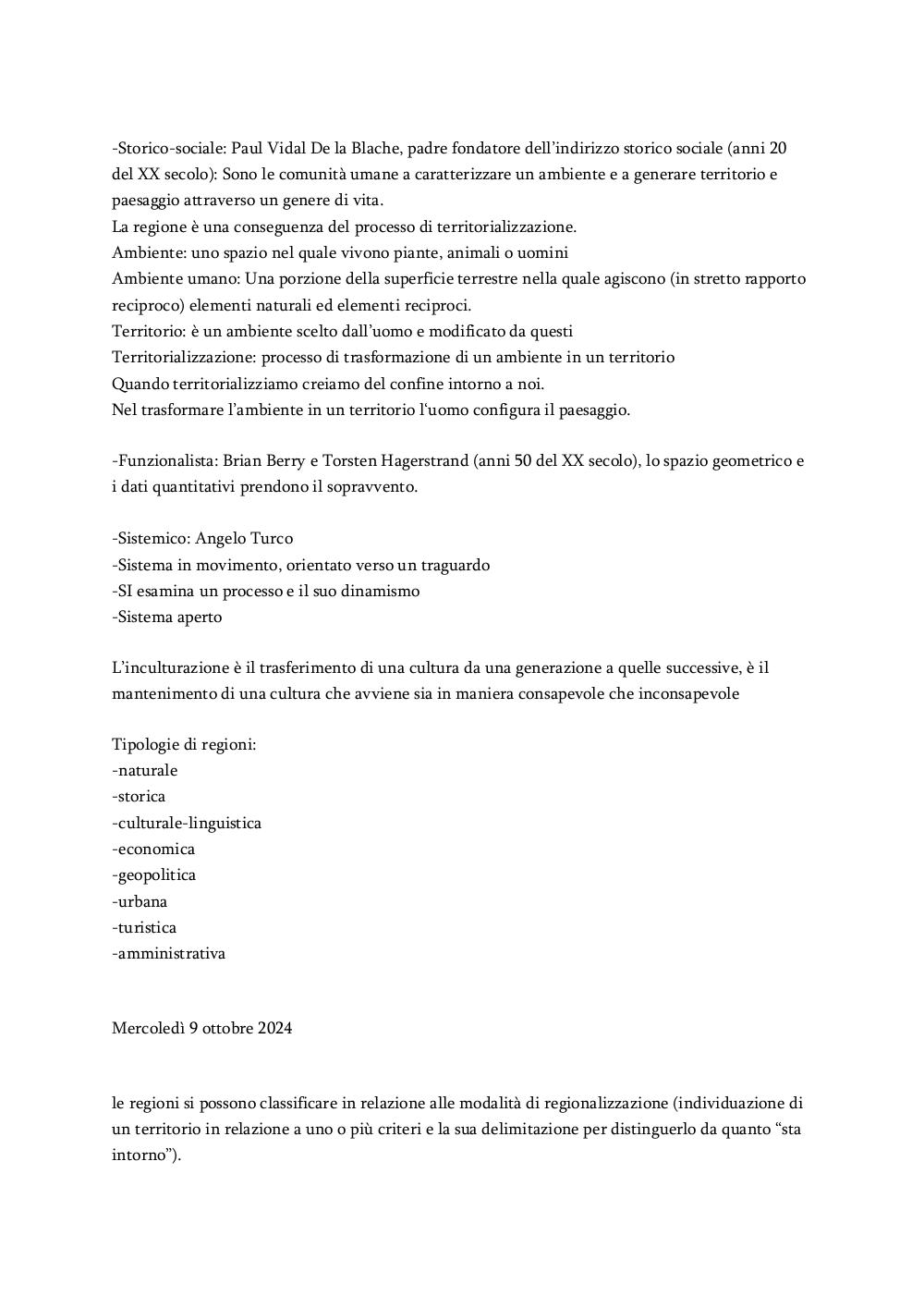 -Storico-sociale: Paul Vidal De la Blache, padre fondatore dell'indirizzo storico sociale (anni 20 del XX secolo): Sono le comunità umane a caratterizzare un ambiente e a generare territorio e paesaggio attraverso un genere di vita.
La regione è una conseguenza del processo di territorializzazione.
Ambiente: uno spazio nel quale vivono piante, animali o uomini
Ambiente umano: Una porzione della superficie terrestre nella quale agiscono (in stretto rapporto reciproco) elementi naturali ed elementi reciproci.
Territorio: è un ambiente scelto dall'uomo e modificato da questi
Territorializzazione: processo di trasformazione di un ambiente in un territorio
Quando territorializziamo creiamo del confine intorno a noi.
Nel trasformare l'ambiente in un territorio l'uomo configura il paesaggio.

-Funzionalista: Brian Berry e Torsten Hagerstrand (anni 50 del XX secolo), lo spazio geometrico e i dati quantitativi prendono il sopravvento.

-Sistemico: Angelo Turco
-Sistema in movimento, orientato verso un traguardo
-SI esamina un processo e il suo dinamismo
-Sistema aperto

L'inculturazione è il trasferimento di una cultura da una generazione a quelle successive, è il mantenimento di una cultura che avviene sia in maniera consapevole che inconsapevole

Tipologie di regioni:
-naturale
-storica
-culturale-linguistica
-economica
-geopolitica
-urbana
-turistica
-amministrativa

Mercoledì 9 ottobre 2024

le regioni si possono classificare in relazione alle modalità di regionalizzazione (individuazione di un territorio in relazione a uno o più criteri e la sua delimitazione per distinguerlo da quanto "sta intorno").